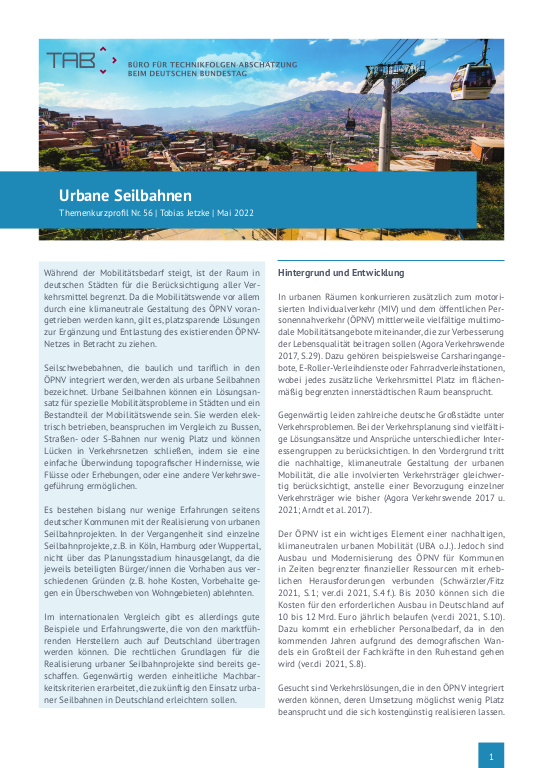 TAB
BÜRO FÜR TECHNIKFOLGEN-ABSCHÄTZUNG
BEIM DEUTSCHEN BUNDESTAG

Urbane Seilbahnen

Themenkurzprofil Nr. 56 | Tobias Jetzke | Mai 2022

Während der Mobilitätsbedarf steigt, ist der Raum in deutschen Städten für die Berücksichtigung aller Verkehrsmittel begrenzt. Da die Mobilitätswende vor allem durch eine klimaneutrale Gestaltung des ÖPNV vorangetrieben werden kann, gilt es, platzsparende Lösungen zur Ergänzung und Entlastung des existierenden ÖPNV-Netzes in Betracht zu ziehen.

Seilschwebebahnen, die baulich und tariflich in den ÖPNV integriert werden, werden als urbane Seilbahnen bezeichnet. Urbane Seilbahnen können ein Lösungsansatz für spezielle Mobilitätsprobleme in Städten und ein Bestandteil der Mobilitätswende sein. Sie werden elektrisch betrieben, beanspruchen im Vergleich zu Bussen, Straßen- oder S-Bahnen nur wenig Platz und können Lücken in Verkehrsnetzen schließen, indem sie eine einfache Überwindung topografischer Hindernisse, wie Flüsse oder Erhebungen, oder eine andere Verkehrswegeführung ermöglichen.

Es bestehen bislang nur wenige Erfahrungen seitens deutscher Kommunen mit der Realisierung von urbanen Seilbahnprojekten. In der Vergangenheit sind einzelne Seilbahnprojekte, z.B. in Köln, Hamburg oder Wuppertal, nicht über das Planungsstadium hinausgelangt, da die jeweils beteiligten Bürger/innen die Vorhaben aus verschiedenen Gründen (z.B. hohe Kosten, Vorbehalte gegen ein Überschweben von Wohngebieten) ablehnten.

Im internationalen Vergleich gibt es allerdings gute Beispiele und Erfahrungswerte, die von den marktführenden Herstellern auch auf Deutschland übertragen werden können. Die rechtlichen Grundlagen für die Realisierung urbaner Seilbahnprojekte sind bereits geschaffen. Gegenwärtig werden einheitliche Machbarkeitskriterien erarbeitet, die zukünftig den Einsatz urbaner Seilbahnen in Deutschland erleichtern sollen.

Hintergrund und Entwicklung

In urbanen Räumen konkurrieren zusätzlich zum motorisierten Individualverkehr (MIV) und dem öffentlichen Personennahverkehr (ÖPNV) mittlerweile vielfältige multimodale Mobilitätsangebote miteinander, die zur Verbesserung der Lebensqualität beitragen sollen (Agora Verkehrswende 2017, S.29). Dazu gehören beispielsweise Carsharingangebote, E-Roller-Verleihdienste oder Fahrradverleihstationen, wobei jedes zusätzliche Verkehrsmittel Platz im flächenmäßig begrenzten innerstädtischen Raum beansprucht.

Gegenwärtig leiden zahlreiche deutsche Großstädte unter Verkehrsproblemen. Bei der Verkehrsplanung sind vielfältige Lösungsansätze und Ansprüche unterschiedlicher Interessengruppen zu berücksichtigen. In den Vordergrund tritt die nachhaltige, klimaneutrale Gestaltung der urbanen Mobilität, die alle involvierten Verkehrsträger gleichwertig berücksichtigt, anstelle einer Bevorzugung einzelner Verkehrsträger wie bisher (Agora Verkehrswende 2017 u. 2021; Arndt et al. 2017).

Der ÖPNV ist ein wichtiges Element einer nachhaltigen, klimaneutralen urbanen Mobilität (UBA o.J.). Jedoch sind Ausbau und Modernisierung des ÖPNV für Kommunen in Zeiten begrenzter finanzieller Ressourcen mit erheblichen Herausforderungen verbunden (Schwärzler/Fitz 2021, S.1; ver.di 2021, S.4 f.). Bis 2030 können sich die Kosten für den erforderlichen Ausbau in Deutschland auf 10 bis 12 Mrd. Euro jährlich belaufen (ver.di 2021, S.10). Dazu kommt ein erheblicher Personalbedarf, da in den kommenden Jahren aufgrund des demografischen Wandels ein Großteil der Fachkräfte in den Ruhestand gehen wird (ver.di 2021, S.8).

Gesucht sind Verkehrslösungen, die in den ÖPNV integriert werden können, deren Umsetzung möglichst wenig Platz beansprucht und die sich kostengünstig realisieren lassen.

1